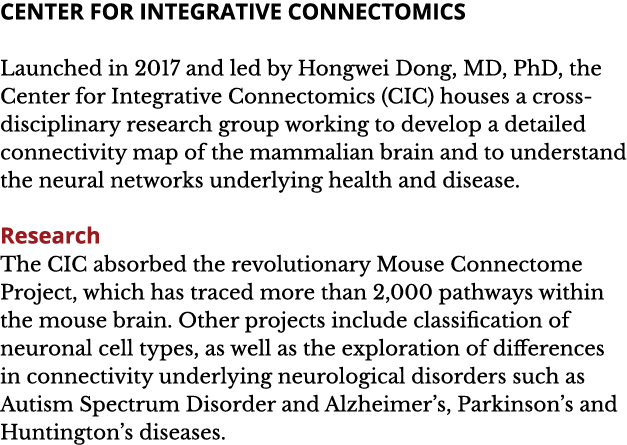 CENTER FOR INTEGRATIVE CONNECTOMICS

Launched in 2017 and led by Hongwei Dong, MD, PhD, the Center for Integrative Connectomics (CIC) houses a cross-disciplinary research group working to develop a detailed connectivity map of the mammalian brain and to understand the neural networks underlying health and disease.

Research
The CIC absorbed the revolutionary Mouse Connectome Project, which has traced more than 2,000 pathways within the mouse brain. Other projects include classification of neuronal cell types, as well as the exploration of differences in connectivity underlying neurological disorders such as Autism Spectrum Disorder and Alzheimer's, Parkinson's and Huntington's diseases.